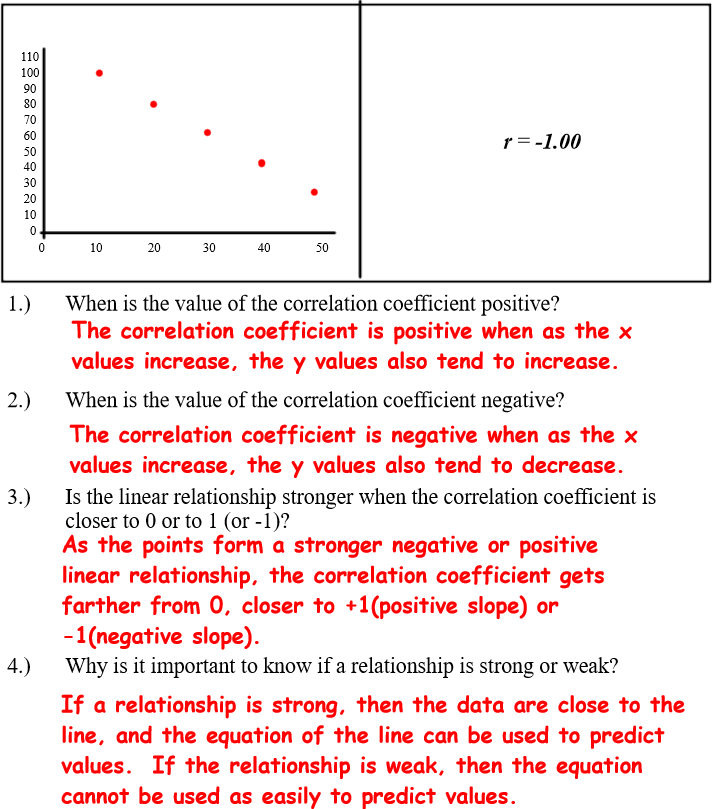 110
100
90
80
70
60
50
40
30
20
10
0

0 10 20 30 40 50

$r = -1.00$

1.) When is the value of the correlation coefficient positive?
The correlation coefficient is positive when as the x values increase, the y values also tend to increase.

2.) When is the value of the correlation coefficient negative?
The correlation coefficient is negative when as the x values increase, the y values also tend to decrease.

3.) Is the linear relationship stronger when the correlation coefficient is closer to 0 or to 1 (or -1)?
As the points form a stronger negative or positive linear relationship, the correlation coefficient gets farther from 0, closer to +1(positive slope) or -1(negative slope).

4.) Why is it important to know if a relationship is strong or weak?
If a relationship is strong, then the data are close to the line, and the equation of the line can be used to predict values. If the relationship is weak, then the equation cannot be used as easily to predict values.